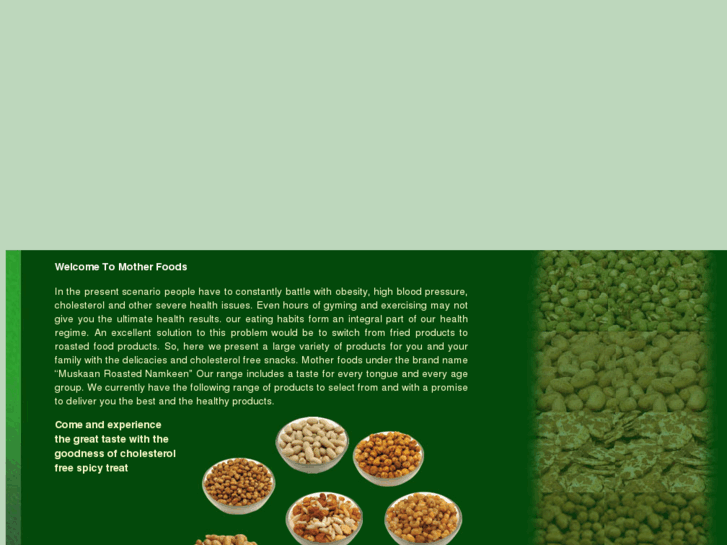 Welcome To Mother Foods

In the present scenario people have to constantly battle with obesity, high blood pressure, cholesterol and other severe health issues. Even hours of gyming and exercising may not give you the ultimate health results. our eating habits form an integral part of our health regime. An excellent solution to this problem would be to switch from fried products to roasted food products. So, here we present a large variety of products for you and your family with the delicacies and cholesterol free snacks. Mother foods under the brand name "Muskaan Roasted Namkeen" Our range includes a taste for every tongue and every age group. We currently have the following range of products to select from and with a promise to deliver you the best and the healthy products.

Come and experience the great taste with the goodness of cholesterol free spicy treat